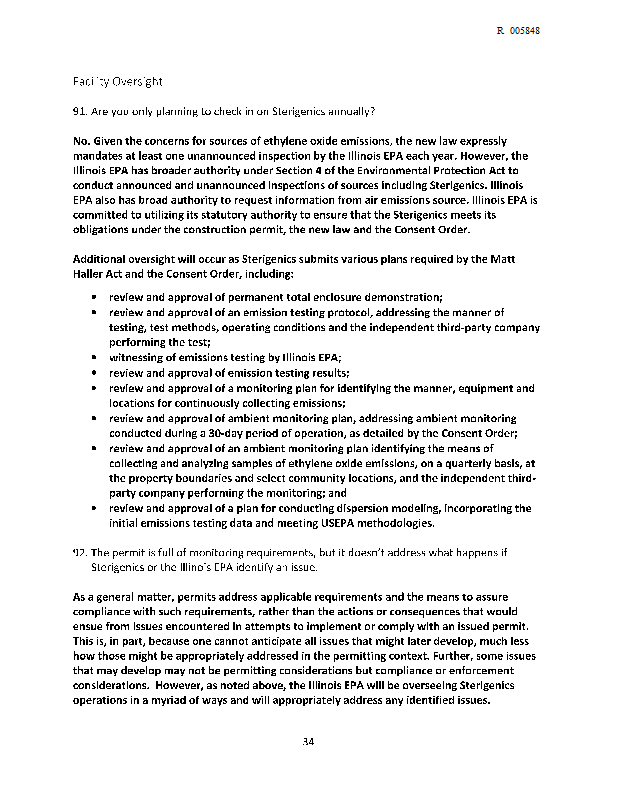 R 005848

Facility Oversight

91. Are you only planning to check in on Sterigenics annually?

No. Given the concerns for sources of ethylene oxide emissions, the new law expressly mandates at least one unannounced inspection by the Illinois EPA each year. However, the Illinois EPA has broader authority under Section 4 of the Environmental Protection Act to conduct announced and unannounced inspections of sources including Sterigenics. Illinois EPA also has broad authority to request information from air emissions source. Illinois EPA is committed to utilizing its statutory authority to ensure that the Sterigenics meets its obligations under the construction permit, the new law and the Consent Order.

Additional oversight will occur as Sterigenics submits various plans required by the Matt Haller Act and the Consent Order, including:

- review and approval of permanent total enclosure demonstration;
- review and approval of an emission testing protocol, addressing the manner of testing, test methods, operating conditions and the independent third-party company performing the test;
- witnessing of emissions testing by Illinois EPA;
- review and approval of emission testing results;
- review and approval of a monitoring plan for identifying the manner, equipment and locations for continuously collecting emissions;
- review and approval of ambient monitoring plan, addressing ambient monitoring conducted during a 30-day period of operation, as detailed by the Consent Order;
- review and approval of an ambient monitoring plan identifying the means of collecting and analyzing samples of ethylene oxide emissions, on a quarterly basis, at the property boundaries and select community locations, and the independent third-party company performing the monitoring; and
- review and approval of a plan for conducting dispersion modeling, incorporating the initial emissions testing data and meeting USEPA methodologies.

92. The permit is full of monitoring requirements, but it doesn't address what happens if Sterigenics or the Illinois EPA identify an issue.

As a general matter, permits address applicable requirements and the means to assure compliance with such requirements, rather than the actions or consequences that would ensue from issues encountered in attempts to implement or comply with an issued permit. This is, in part, because one cannot anticipate all issues that might later develop, much less how those might be appropriately addressed in the permitting context. Further, some issues that may develop may not be permitting considerations but compliance or enforcement considerations. However, as noted above, the Illinois EPA will be overseeing Sterigenics operations in a myriad of ways and will appropriately address any identified issues.

34